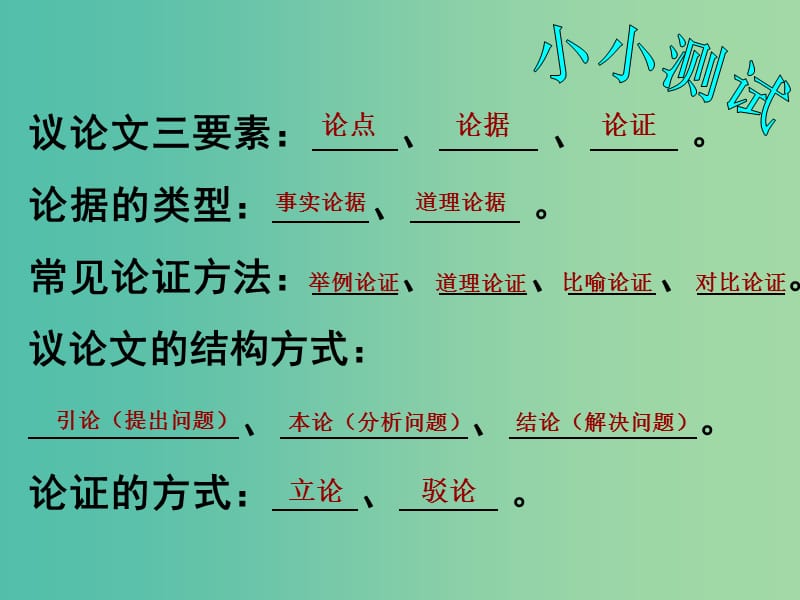 小小测试

议论文三要素：论点、论据、论证。

论据的类型：事实论据、道理论据。

常见论证方法：举例论证、道理论证、比喻论证、对比论证。

议论文的结构方式：

引论（提出问题）、本论（分析问题）、结论（解决问题）。

论证的方式：立论、驳论。